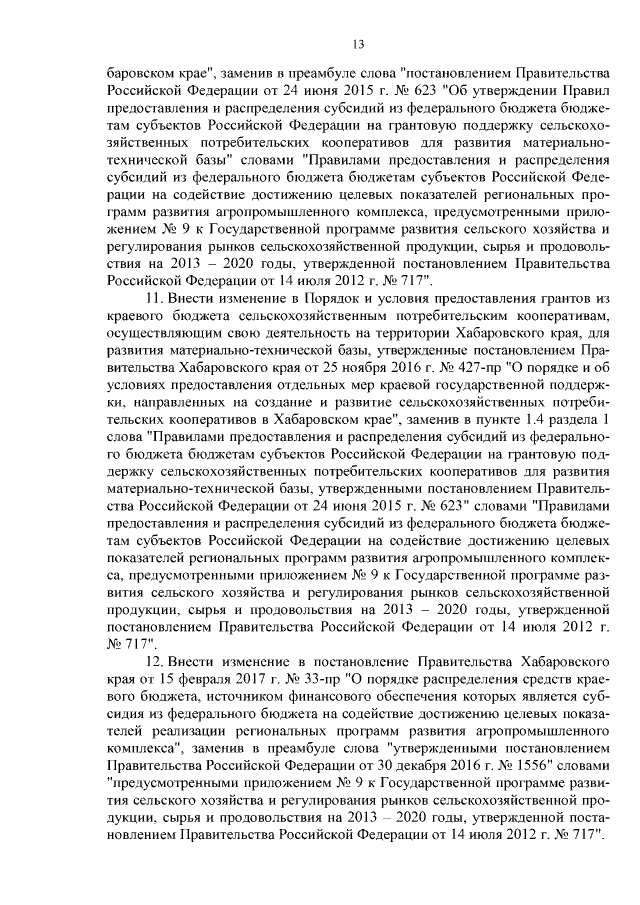 13

баровском крае", заменив в преамбуле слова "постановлением Правительства Российской Федерации от 24 июня 2015 г. № 623 "Об утверждении Правил предоставления и распределения субсидий из федерального бюджета бюджетам субъектов Российской Федерации на грантовую поддержку сельскохозяйственных потребительских кооперативов для развития материально-технической базы" словами "Правилами предоставления и распределения субсидий из федерального бюджета бюджетам субъектов Российской Федерации на содействие достижению целевых показателей региональных программ развития агропромышленного комплекса, предусмотренными приложением № 9 к Государственной программе развития сельского хозяйства и регулирования рынков сельскохозяйственной продукции, сырья и продовольствия на 2013 – 2020 годы, утвержденной постановлением Правительства Российской Федерации от 14 июля 2012 г. № 717".

11. Внести изменение в Порядок и условия предоставления грантов из краевого бюджета сельскохозяйственным потребительским кооперативам, осуществляющим свою деятельность на территории Хабаровского края, для развития материально-технической базы, утвержденные постановлением Правительства Хабаровского края от 25 ноября 2016 г. № 427-пр "О порядке и об условиях предоставления отдельных мер краевой государственной поддержки, направленных на создание и развитие сельскохозяйственных потребительских кооперативов в Хабаровском крае", заменив в пункте 1.4 раздела 1 слова "Правилами предоставления и распределения субсидий из федерального бюджета бюджетам субъектов Российской Федерации на грантовую поддержку сельскохозяйственных потребительских кооперативов для развития материально-технической базы, утвержденными постановлением Правительства Российской Федерации от 24 июня 2015 г. № 623" словами "Правилами предоставления и распределения субсидий из федерального бюджета бюджетам субъектов Российской Федерации на содействие достижению целевых показателей региональных программ развития агропромышленного комплекса, предусмотренными приложением № 9 к Государственной программе развития сельского хозяйства и регулирования рынков сельскохозяйственной продукции, сырья и продовольствия на 2013 – 2020 годы, утвержденной постановлением Правительства Российской Федерации от 14 июля 2012 г. № 717".

12. Внести изменение в постановление Правительства Хабаровского края от 15 февраля 2017 г. № 33-пр "О порядке распределения средств краевого бюджета, источником финансового обеспечения которых является субсидия из федерального бюджета на содействие достижению целевых показателей реализации региональных программ развития агропромышленного комплекса", заменив в преамбуле слова "утвержденными постановлением Правительства Российской Федерации от 30 декабря 2016 г. № 1556" словами "предусмотренными приложением № 9 к Государственной программе развития сельского хозяйства и регулирования рынков сельскохозяйственной продукции, сырья и продовольствия на 2013 – 2020 годы, утвержденной постановлением Правительства Российской Федерации от 14 июля 2012 г. № 717".